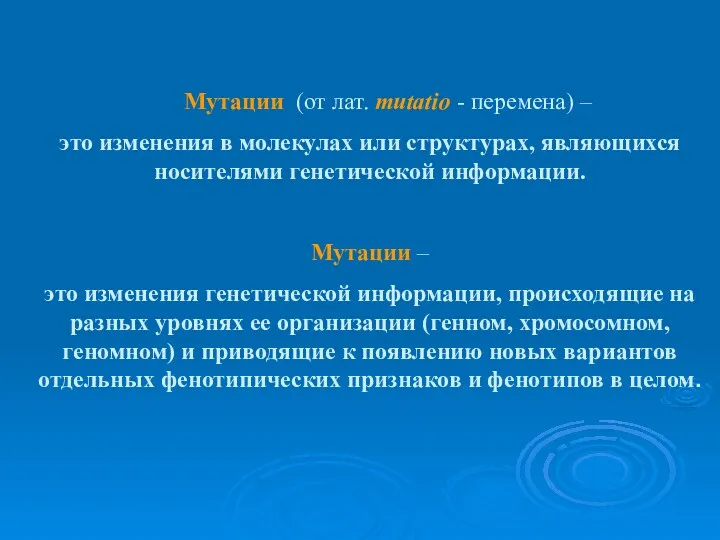 Мутации (от лат. mutatio - перемена) –

это изменения в молекулах или структурах, являющихся носителями генетической информации.

Мутации –

это изменения генетической информации, происходящие на разных уровнях ее организации (генном, хромосомном, геномном) и приводящие к появлению новых вариантов отдельных фенотипических признаков и фенотипов в целом.